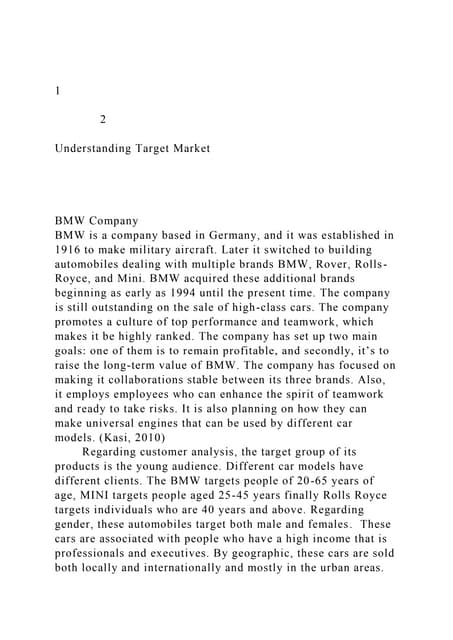 1

2

Understanding Target Market

BMW Company
BMW is a company based in Germany, and it was established in 1916 to make military aircraft. Later it switched to building automobiles dealing with multiple brands BMW, Rover, Rolls-Royce, and Mini. BMW acquired these additional brands beginning as early as 1994 until the present time. The company is still outstanding on the sale of high-class cars. The company promotes a culture of top performance and teamwork, which makes it be highly ranked. The company has set up two main goals: one of them is to remain profitable, and secondly, it's to raise the long-term value of BMW. The company has focused on making it collaborations stable between its three brands. Also, it employs employees who can enhance the spirit of teamwork and ready to take risks. It is also planning on how they can make universal engines that can be used by different car models. (Kasi, 2010)

Regarding customer analysis, the target group of its products is the young audience. Different car models have different clients. The BMW targets people of 20-65 years of age, MINI targets people aged 25-45 years finally Rolls Royce targets individuals who are 40 years and above. Regarding gender, these automobiles target both male and females. These cars are associated with people who have a high income that is professionals and executives. By geographic, these cars are sold both locally and internationally and mostly in the urban areas.